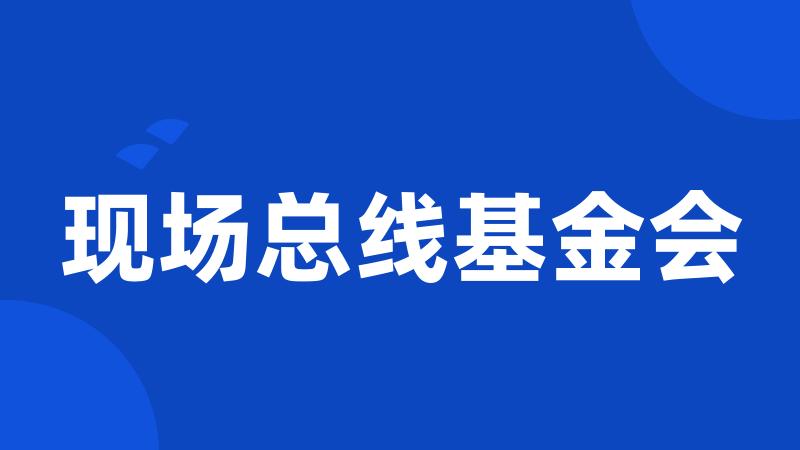 现场总线基金会